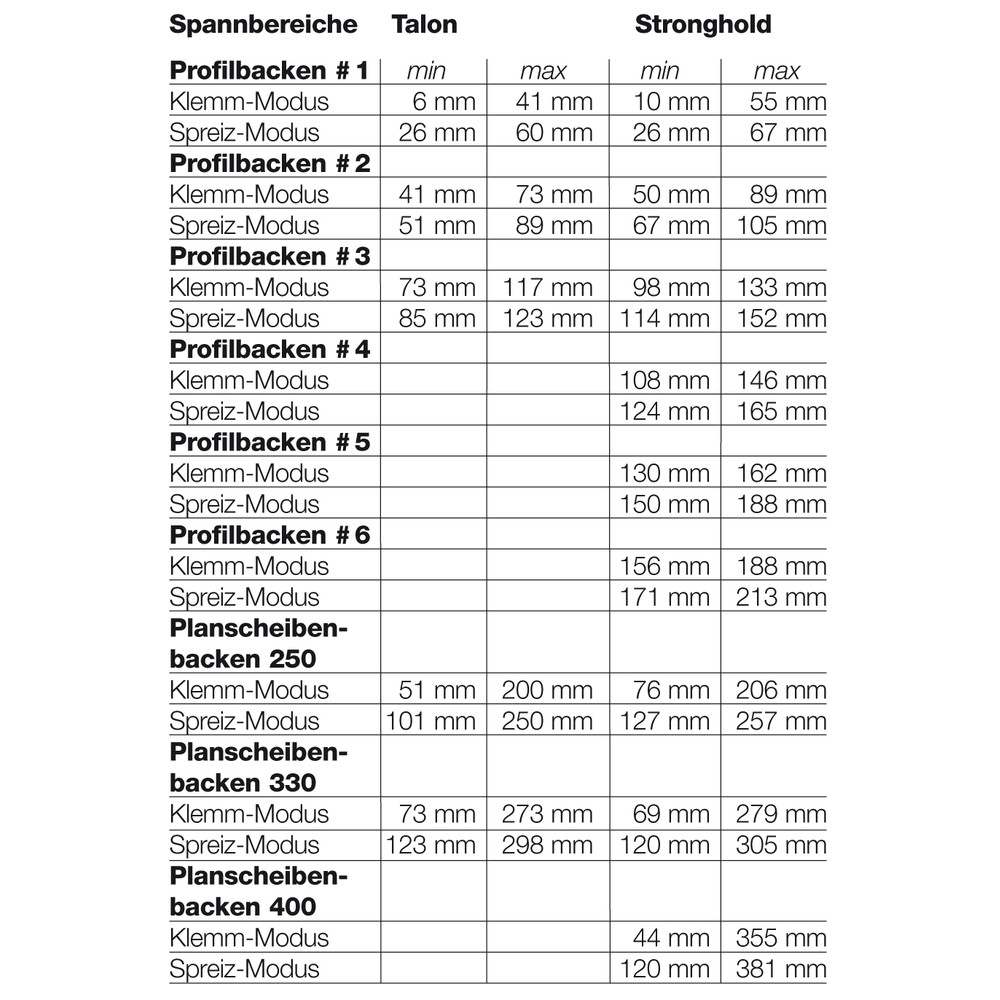 | Spannbereiche | Talon | | Stronghold | |
|---|---|---|---|---|
| Profilbacken # 1 | min | max | min | max |
| Klemm-Modus | 6 mm | 41 mm | 10 mm | 55 mm |
| Spreiz-Modus | 26 mm | 60 mm | 26 mm | 67 mm |
| Profilbacken # 2 | | | | |
| Klemm-Modus | 41 mm | 73 mm | 50 mm | 89 mm |
| Spreiz-Modus | 51 mm | 89 mm | 67 mm | 105 mm |
| Profilbacken # 3 | | | | |
| Klemm-Modus | 73 mm | 117 mm | 98 mm | 133 mm |
| Spreiz-Modus | 85 mm | 123 mm | 114 mm | 152 mm |
| Profilbacken # 4 | | | | |
| Klemm-Modus | | | 108 mm | 146 mm |
| Spreiz-Modus | | | 124 mm | 165 mm |
| Profilbacken # 5 | | | | |
| Klemm-Modus | | | 130 mm | 162 mm |
| Spreiz-Modus | | | 150 mm | 188 mm |
| Profilbacken # 6 | | | | |
| Klemm-Modus | | | 156 mm | 188 mm |
| Spreiz-Modus | | | 171 mm | 213 mm |
| Planscheibenbacken 250 | | | | |
| Klemm-Modus | 51 mm | 200 mm | 76 mm | 206 mm |
| Spreiz-Modus | 101 mm | 250 mm | 127 mm | 257 mm |
| Planscheibenbacken 330 | | | | |
| Klemm-Modus | 73 mm | 273 mm | 69 mm | 279 mm |
| Spreiz-Modus | 123 mm | 298 mm | 120 mm | 305 mm |
| Planscheibenbacken 400 | | | | |
| Klemm-Modus | | | 44 mm | 355 mm |
| Spreiz-Modus | | | 120 mm | 381 mm |